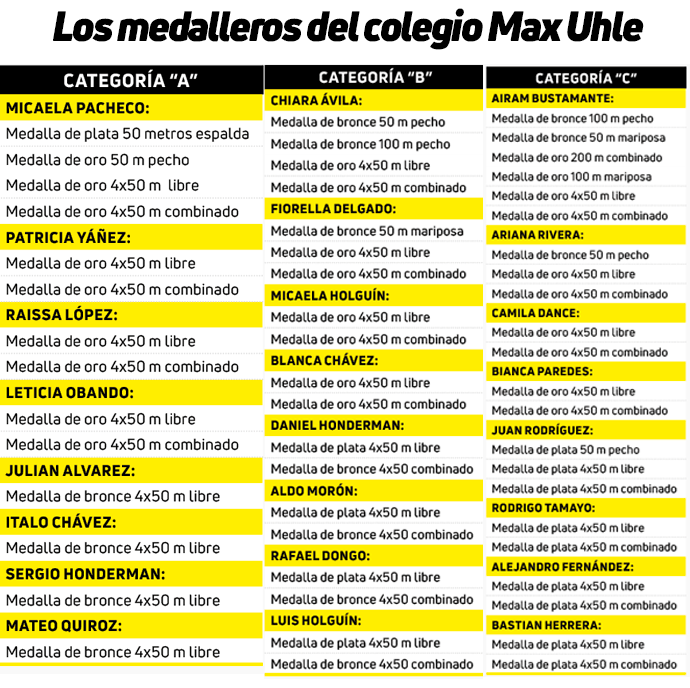 Los medalleros del colegio Max Uhle

CATEGORÍA "A"

MICAELA PACHECO:
Medalla de plata 50 metros espalda
Medalla de oro 50 m pecho
Medalla de oro 4x50 m libre
Medalla de oro 4x50 m combinado

PATRICIA YÁÑEZ:
Medalla de oro 4x50 m libre
Medalla de oro 4x50 m combinado

RAISSA LÓPEZ:
Medalla de oro 4x50 m libre
Medalla de oro 4x50 m combinado

LETICIA OBANDO:
Medalla de oro 4x50 m libre
Medalla de oro 4x50 m combinado

JULIAN ALVAREZ:
Medalla de bronce 4x50 m libre

ITALO CHÁVEZ:
Medalla de bronce 4x50 m libre

SERGIO HONDERMAN:
Medalla de bronce 4x50 m libre

MATEO QUIROZ:
Medalla de bronce 4x50 m libre

CATEGORÍA "B"

CHIARA ÁVILA:
Medalla de bronce 50 m pecho
Medalla de bronce 100 m pecho
Medalla de oro 4x50 m libre
Medalla de oro 4x50 m combinado

FIORELLA DELGADO:
Medalla de bronce 50 m mariposa
Medalla de oro 4x50 m libre
Medalla de oro 4x50 m combinado

MICAELA HOLGUÍN:
Medalla de oro 4x50 m libre
Medalla de oro 4x50 m combinado

BLANCA CHÁVEZ:
Medalla de oro 4x50 m libre
Medalla de oro 4x50 m combinado

DANIEL HONDERMAN:
Medalla de plata 4x50 m libre
Medalla de bronce 4x50 combinado

ALDO MORÓN:
Medalla de plata 4x50 m libre
Medalla de bronce 4x50 combinado

RAFAEL DONGO:
Medalla de plata 4x50 m libre
Medalla de bronce 4x50 combinado

LUIS HOLGUÍN:
Medalla de plata 4x50 m libre
Medalla de bronce 4x50 combinado

CATEGORÍA "C"

AIRAM BUSTAMANTE:
Medalla de bronce 100 m pecho
Medalla de bronce 50 m mariposa
Medalla de oro 200 m combinado
Medalla de oro 100 m mariposa
Medalla de oro 4x50 m libre
Medalla de oro 4x50 m combinado

ARIANA RIVERA:
Medalla de bronce 50 m pecho
Medalla de oro 4x50 m libre
Medalla de oro 4x50 m combinado

CAMILA DANCE:
Medalla de oro 4x50 m libre
Medalla de oro 4x50 m combinado

BIANCA PAREDES:
Medalla de oro 4x50 m libre
Medalla de oro 4x50 m combinado

JUAN RODRÍGUEZ:
Medalla de plata 50 m pecho
Medalla de plata 4x50 m libre
Medalla de plata 4x50 m combinado

RODRIGO TAMAYO:
Medalla de plata 4x50 m libre
Medalla de plata 4x50 m combinado

ALEJANDRO FERNÁNDEZ:
Medalla de plata 4x50 m libre
Medalla de plata 4x50 m combinado

BASTIAN HERRERA:
Medalla de plata 4x50 m libre
Medalla de plata 4x50 m combinado